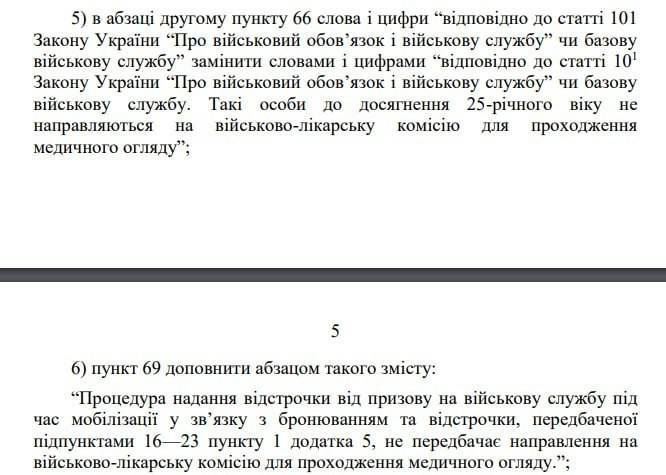 5) в абзаці другому пункту 66 слова і цифри “відповідно до статті 101 Закону України “Про військовий обов’язок і військову службу” чи базову військову службу” замінити словами і цифрами “відповідно до статті $10^1$ Закону України “Про військовий обов’язок і військову службу” чи базову військову службу. Такі особи до досягнення 25-річного віку не направляються на військово-лікарську комісію для проходження медичного огляду”;

5

6) пункт 69 доповнити абзацом такого змісту:

“Процедура надання відстрочки від призову на військову службу під час мобілізації у зв’язку з бронюванням та відстрочки, передбаченої підпунктами 16—23 пункту 1 додатка 5, не передбачає направлення на військово-лікарську комісію для проходження медичного огляду.”;